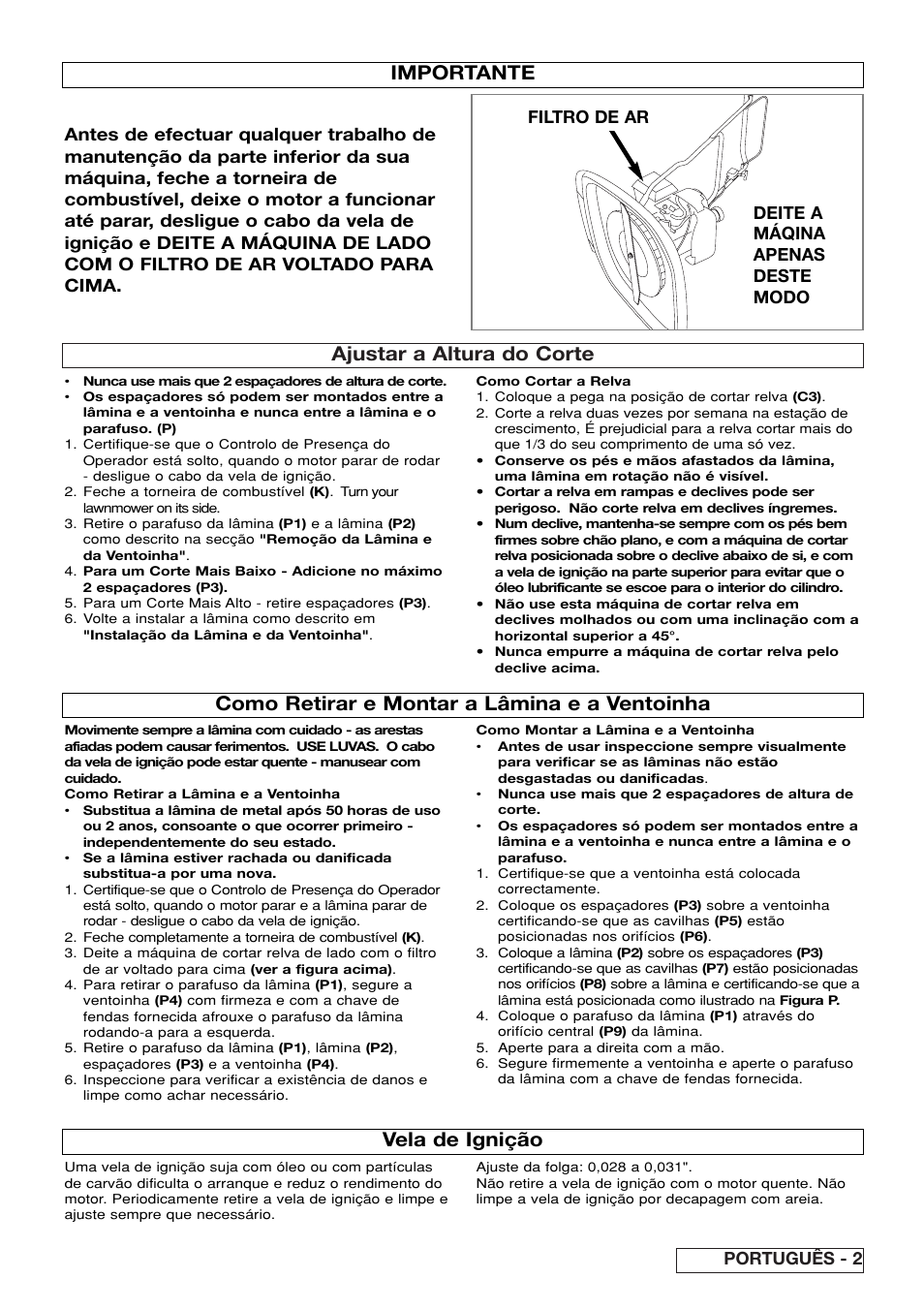 IMPORTANTE

Antes de efectuar qualquer trabalho de manutenção da parte inferior da sua máquina, feche a torneira de combustível, deixe o motor a funcionar até parar, desligue o cabo da vela de ignição e DEITE A MÁQUINA DE LADO COM O FILTRO DE AR VOLTADO PARA CIMA.

FILTRO DE AR

DEITE A MÁQINA APENAS DESTE MODO

Ajustar a Altura do Corte

• Nunca use mais que 2 espaçadores de altura de corte.
• Os espaçadores só podem ser montados entre a lâmina e a ventoinha e nunca entre a lâmina e o parafuso. (P)
1. Certifique-se que o Controlo de Presença do Operador está solto, quando o motor parar de rodar - desligue o cabo da vela de ignição.
2. Feche a torneira de combustível (K). Turn your lawnmower on its side.
3. Retire o parafuso da lâmina (P1) e a lâmina (P2) como descrito na secção "Remoção da Lâmina e da Ventoinha".
4. Para um Corte Mais Baixo - Adicione no máximo 2 espaçadores (P3).
5. Para um Corte Mais Alto - retire espaçadores (P3).
6. Volte a instalar a lâmina como descrito em "Instalação da Lâmina e da Ventoinha".

Como Cortar a Relva
1. Coloque a pega na posição de cortar relva (C3).
2. Corte a relva duas vezes por semana na estação de crescimento, É prejudicial para a relva cortar mais do que 1/3 do seu comprimento de uma só vez.
• Conserve os pés e mãos afastados da lâmina, uma lâmina em rotação não é visível.
• Cortar a relva em rampas e declives pode ser perigoso. Não corte relva em declives íngremes.
• Num declive, mantenha-se sempre com os pés bem firmes sobre chão plano, e com a máquina de cortar relva posicionada sobre o declive abaixo de si, e com a vela de ignição na parte superior para evitar que o óleo lubrificante se escoe para o interior do cilindro.
• Não use esta máquina de cortar relva em declives molhados ou com uma inclinação com a horizontal superior a 45°.
• Nunca empurre a máquina de cortar relva pelo declive acima.

Como Retirar e Montar a Lâmina e a Ventoinha

Movimente sempre a lâmina com cuidado - as arestas afiadas podem causar ferimentos. USE LUVAS. O cabo da vela de ignição pode estar quente - manusear com cuidado.
Como Retirar a Lâmina e a Ventoinha
• Substitua a lâmina de metal após 50 horas de uso ou 2 anos, consoante o que ocorrer primeiro - independentemente do seu estado.
• Se a lâmina estiver rachada ou danificada substitua-a por uma nova.
1. Certifique-se que o Controlo de Presença do Operador está solto, quando o motor parar e a lâmina parar de rodar - desligue o cabo da vela de ignição.
2. Feche completamente a torneira de combustível (K).
3. Deite a máquina de cortar relva de lado com o filtro de ar voltado para cima (ver a figura acima).
4. Para retirar o parafuso da lâmina (P1), segure a ventoinha (P4) com firmeza e com a chave de fendas fornecida afrouxe o parafuso da lâmina rodando-a para a esquerda.
5. Retire o parafuso da lâmina (P1), lâmina (P2), espaçadores (P3) e a ventoinha (P4).
6. Inspeccione para verificar a existência de danos e limpe como achar necessário.

Como Montar a Lâmina e a Ventoinha
• Antes de usar inspeccione sempre visualmente para verificar se as lâminas não estão desgastadas ou danificadas.
• Nunca use mais que 2 espaçadores de altura de corte.
• Os espaçadores só podem ser montados entre a lâmina e a ventoinha e nunca entre a lâmina e o parafuso.
1. Certifique-se que a ventoinha está colocada correctamente.
2. Coloque os espaçadores (P3) sobre a ventoinha certificando-se que as cavilhas (P5) estão posicionadas nos orifícios (P6).
3. Coloque a lâmina (P2) sobre os espaçadores (P3) certificando-se que as cavilhas (P7) estão posicionadas nos orifícios (P8) sobre a lâmina e certificando-se que a lâmina está posicionada como ilustrado na Figura P.
4. Coloque o parafuso da lâmina (P1) através do orifício central (P9) da lâmina.
5. Aperte para a direita com a mão.
6. Segure firmemente a ventoinha e aperte o parafuso da lâmina com a chave de fendas fornecida.

Vela de Ignição

Uma vela de ignição suja com óleo ou com partículas de carvão dificulta o arranque e reduz o rendimento do motor. Periodicamente retire a vela de ignição e limpe e ajuste sempre que necessário.

Ajuste da folga: 0,028 a 0,031".
Não retire a vela de ignição com o motor quente. Não limpe a vela de ignição por decapagem com areia.

PORTUGUÊS - 2